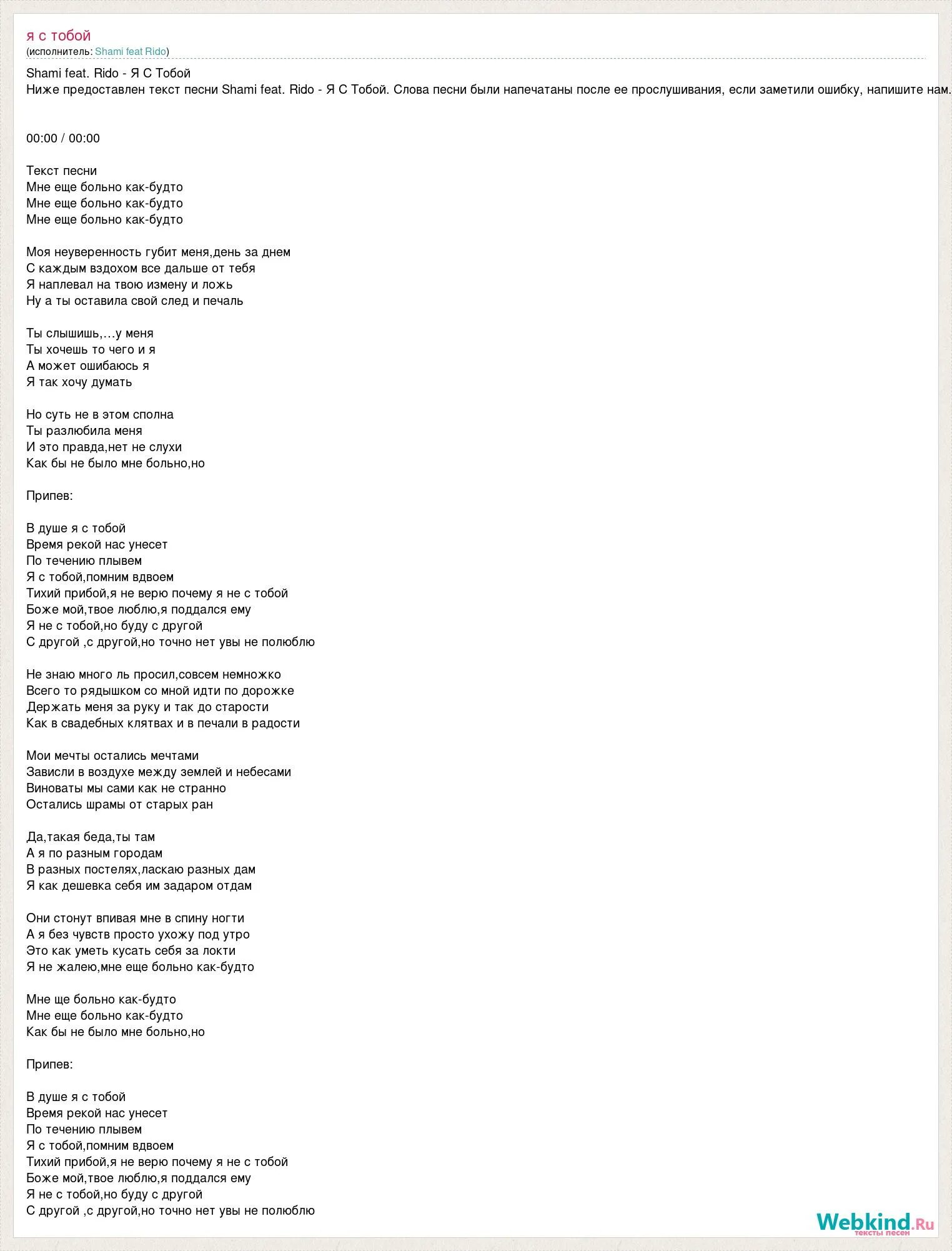 я с тобой
(исполнитель: Shami feat Rido)

Shami feat. Rido - Я С Тобой
Ниже предоставлен текст песни Shami feat. Rido - Я С Тобой. Слова песни были напечатаны после ее прослушивания, если заметили ошибку, напишите нам.

00:00 / 00:00

Текст песни
Мне еще больно как-будто
Мне еще больно как-будто
Мне еще больно как-будто

Моя неуверенность губит меня,день за днем
С каждым вздохом все дальше от тебя
Я наплевал на твою измену и ложь
Ну а ты оставила свой след и печаль

Ты слышишь,…у меня
Ты хочешь то чего и я
А может ошибаюсь я
Я так хочу думать

Но суть не в этом сполна
Ты разлюбила меня
И это правда,нет не слухи
Как бы не было мне больно,но

Припев:

В душе я с тобой
Время рекой нас унесет
По течению плывем
Я с тобой,помним вдвоем
Тихий прибой,я не верю почему я не с тобой
Боже мой,твое люблю,я поддался ему
Я не с тобой,но буду с другой
С другой ,с другой,но точно нет увы не полюблю

Не знаю много ль просил,совсем немножко
Всего то рядышком со мной идти по дорожке
Держать меня за руку и так до старости
Как в свадебных клятвах и в печали в радости

Мои мечты остались мечтами
Зависли в воздухе между землей и небесами
Виноваты мы сами как не странно
Остались шрамы от старых ран

Да,такая беда,ты там
А я по разным городам
В разных постелях,ласкаю разных дам
Я как дешевка себя им задаром отдам

Они стонут впивая мне в спину ногти
А я без чувств просто ухожу под утро
Это как уметь кусать себя за локти
Я не жалею,мне еще больно как-будто

Мне ще больно как-будто
Мне еще больно как-будто
Как бы не было мне больно,но

Припев:

В душе я с тобой
Время рекой нас унесет
По течению плывем
Я с тобой,помним вдвоем
Тихий прибой,я не верю почему я не с тобой
Боже мой,твое люблю,я поддался ему
Я не с тобой,но буду с другой
С другой ,с другой,но точно нет увы не полюблю

Webkind.Ru
тексты песен